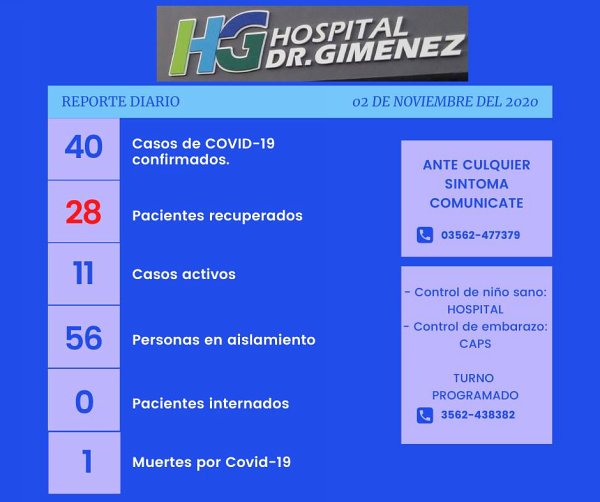 HG HOSPITAL DR.GIMENEZ

REPORTE DIARIO

02 DE NOVIEMBRE DEL 2020

40 Casos de COVID-19 confirmados.

28 Pacientes recuperados

11 Casos activos

56 Personas en aislamiento

0 Pacientes internados

1 Muertes por Covid-19

ANTE CULQUIER SINTOMA COMUNICATE

03562-477379

- Control de niño sano: HOSPITAL
- Control de embarazo: CAPS

TURNO PROGRAMADO

3562-438382